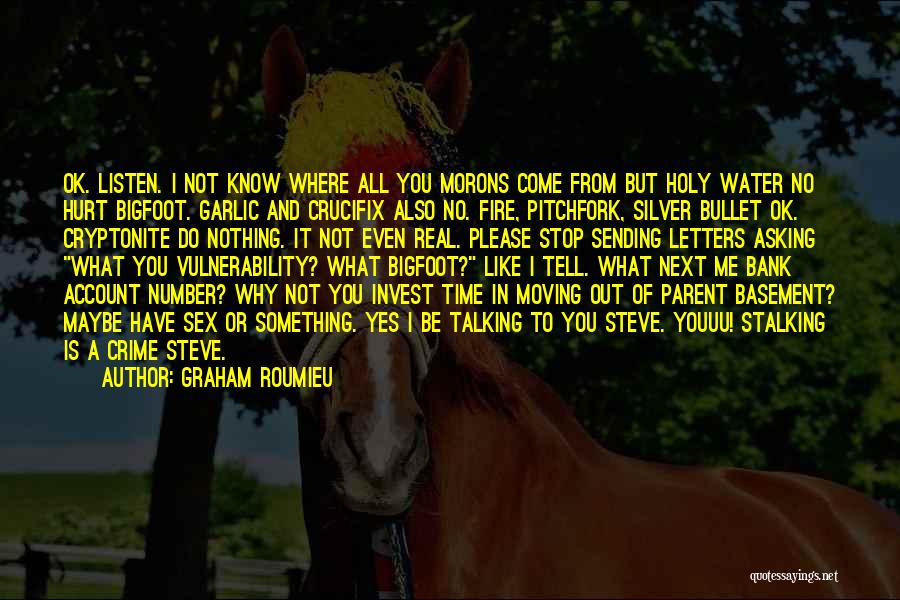 OK. LISTEN. I NOT KNOW WHERE ALL YOU MORONS COME FROM BUT HOLY WATER NO HURT BIGFOOT. GARLIC AND CRUCIFIX ALSO NO. FIRE, PITCHFORK, SILVER BULLET OK. CRYPTONITE DO NOTHING. IT NOT EVEN REAL. PLEASE STOP SENDING LETTERS ASKING "WHAT YOU VULNERABILITY? WHAT BIGFOOT?" LIKE I TELL. WHAT NEXT ME BANK ACCOUNT NUMBER? WHY NOT YOU INVEST TIME IN MOVING OUT OF PARENT BASEMENT? MAYBE HAVE SEX OR SOMETHING. YES I BE TALKING TO YOU STEVE. YOUUU! STALKING IS A CRIME STEVE.

AUTHOR: GRAHAM ROUMIEU

quotessayings.net